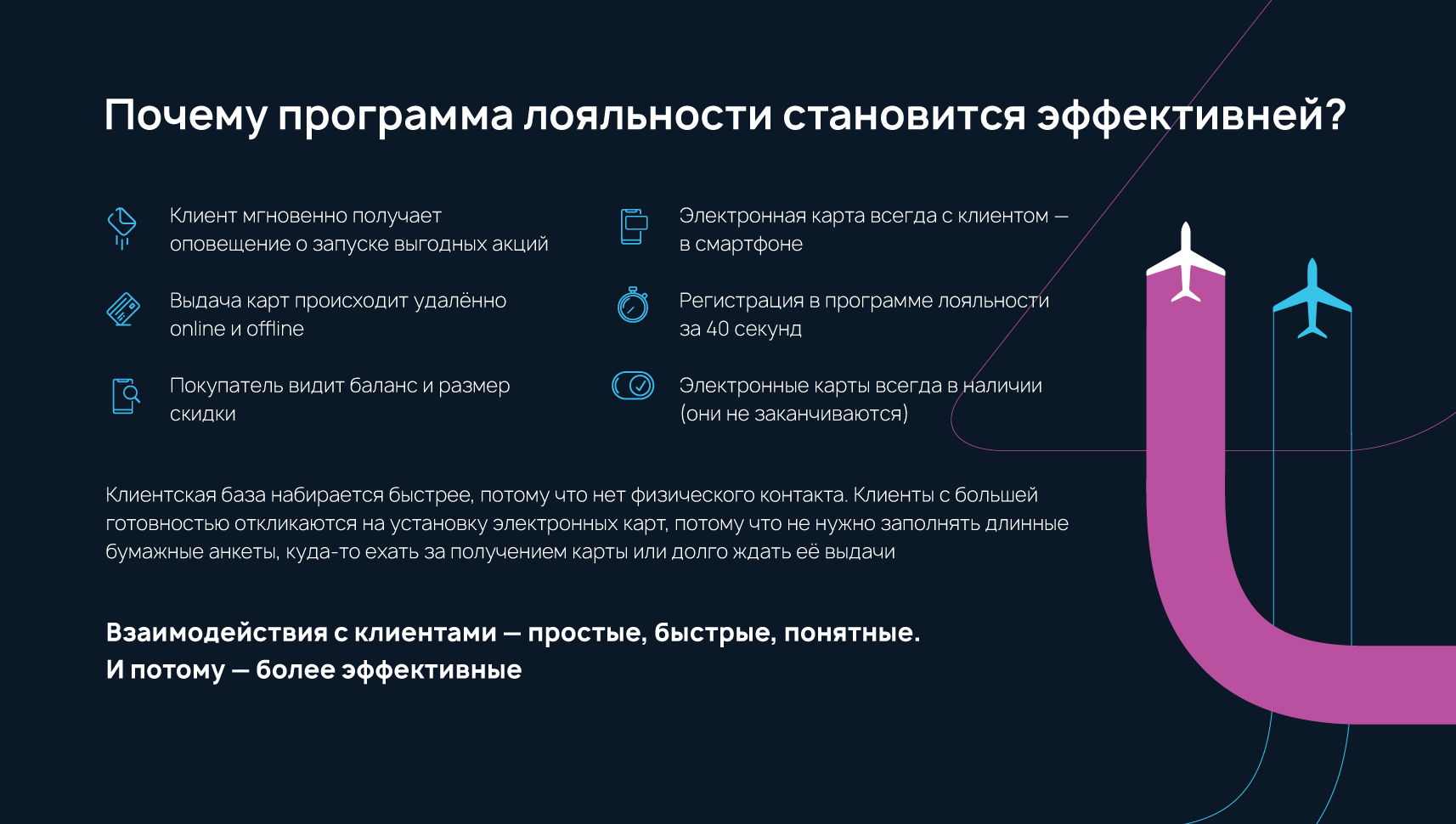 Почему программа лояльности становится эффективней?

Клиент мгновенно получает оповещение о запуске выгодных акций

Выдача карт происходит удалённо online и offline

Покупатель видит баланс и размер скидки

Электронная карта всегда с клиентом — в смартфоне

Регистрация в программе лояльности за 40 секунд

Электронные карты всегда в наличии (они не заканчиваются)

Клиентская база набирается быстрее, потому что нет физического контакта. Клиенты с большей готовностью откликаются на установку электронных карт, потому что не нужно заполнять длинные бумажные анкеты, куда-то ехать за получением карты или долго ждать её выдачи

Взаимодействия с клиентами — простые, быстрые, понятные.
И потому — более эффективные